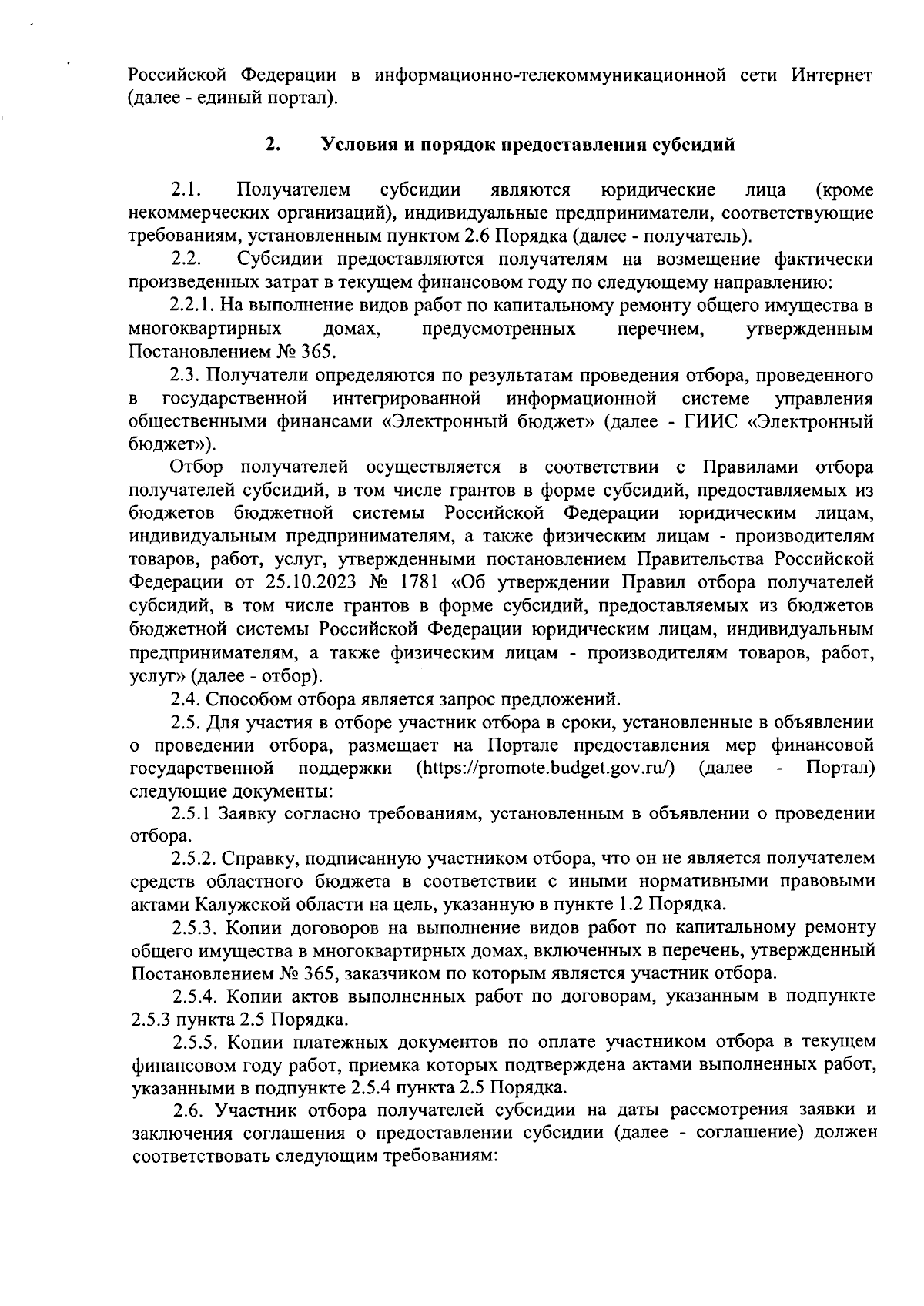 Российской Федерации в информационно-телекоммуникационной сети Интернет (далее - единый портал).

2. Условия и порядок предоставления субсидий

2.1. Получателем субсидии являются юридические лица (кроме некоммерческих организаций), индивидуальные предприниматели, соответствующие требованиям, установленным пунктом 2.6 Порядка (далее - получатель).

2.2. Субсидии предоставляются получателям на возмещение фактически произведенных затрат в текущем финансовом году по следующему направлению:

2.2.1. На выполнение видов работ по капитальному ремонту общего имущества в многоквартирных домах, предусмотренных перечнем, утвержденным Постановлением № 365.

2.3. Получатели определяются по результатам проведения отбора, проведенного в государственной интегрированной информационной системе управления общественными финансами «Электронный бюджет» (далее - ГИИС «Электронный бюджет»).

Отбор получателей осуществляется в соответствии с Правилами отбора получателей субсидий, в том числе грантов в форме субсидий, предоставляемых из бюджетов бюджетной системы Российской Федерации юридическим лицам, индивидуальным предпринимателям, а также физическим лицам - производителям товаров, работ, услуг, утвержденными постановлением Правительства Российской Федерации от 25.10.2023 № 1781 «Об утверждении Правил отбора получателей субсидий, в том числе грантов в форме субсидий, предоставляемых из бюджетов бюджетной системы Российской Федерации юридическим лицам, индивидуальным предпринимателям, а также физическим лицам - производителям товаров, работ, услуг» (далее - отбор).

2.4. Способом отбора является запрос предложений.

2.5. Для участия в отборе участник отбора в сроки, установленные в объявлении о проведении отбора, размещает на Портале предоставления мер финансовой государственной поддержки (https://promote.budget.gov.ru/) (далее - Портал) следующие документы:

2.5.1 Заявку согласно требованиям, установленным в объявлении о проведении отбора.

2.5.2. Справку, подписанную участником отбора, что он не является получателем средств областного бюджета в соответствии с иными нормативными правовыми актами Калужской области на цель, указанную в пункте 1.2 Порядка.

2.5.3. Копии договоров на выполнение видов работ по капитальному ремонту общего имущества в многоквартирных домах, включенных в перечень, утвержденный Постановлением № 365, заказчиком по которым является участник отбора.

2.5.4. Копии актов выполненных работ по договорам, указанным в подпункте 2.5.3 пункта 2.5 Порядка.

2.5.5. Копии платежных документов по оплате участником отбора в текущем финансовом году работ, приемка которых подтверждена актами выполненных работ, указанными в подпункте 2.5.4 пункта 2.5 Порядка.

2.6. Участник отбора получателей субсидии на даты рассмотрения заявки и заключения соглашения о предоставлении субсидии (далее - соглашение) должен соответствовать следующим требованиям: